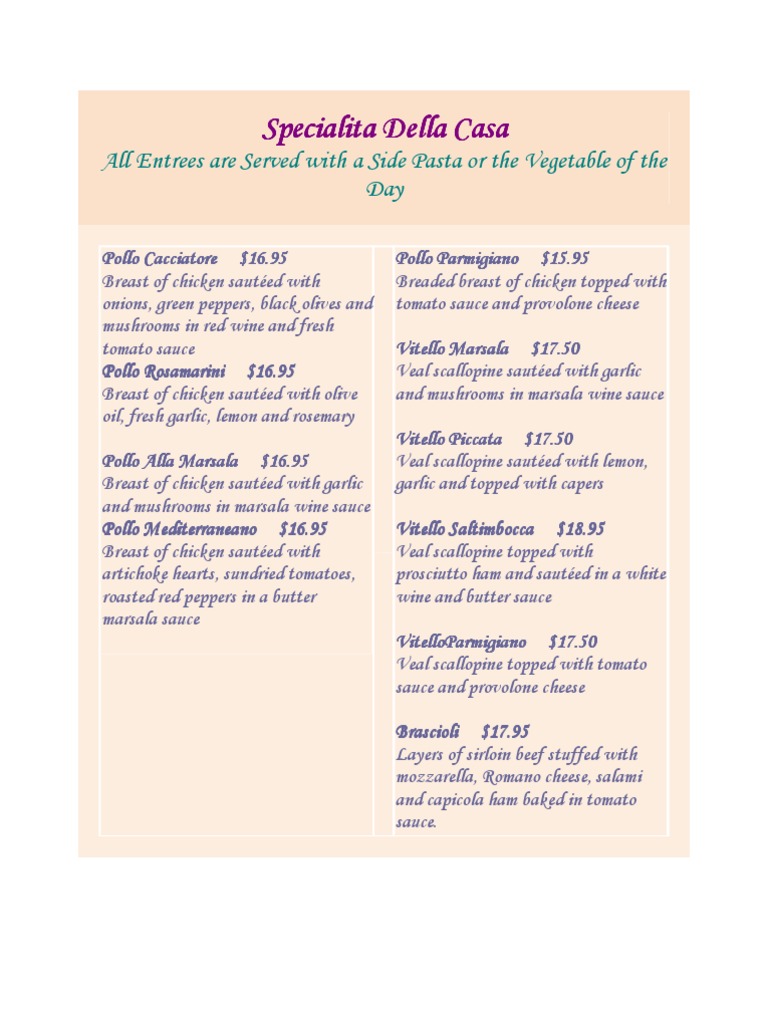 Specialita Della Casa
All Entrees are Served with a Side Pasta or the Vegetable of the Day

Pollo Cacciatore $16.95
Breast of chicken sautéed with onions, green peppers, black olives and mushrooms in red wine and fresh tomato sauce
Pollo Rosamarini $16.95
Breast of chicken sautéed with olive oil, fresh garlic, lemon and rosemary

Pollo Alla Marsala $16.95
Breast of chicken sautéed with garlic and mushrooms in marsala wine sauce
Pollo Mediterraneano $16.95
Breast of chicken sautéed with artichoke hearts, sundried tomatoes, roasted red peppers in a butter marsala sauce

Pollo Parmigiano $15.95
Breaded breast of chicken topped with tomato sauce and provolone cheese

Vitello Marsala $17.50
Veal scallopine sautéed with garlic and mushrooms in marsala wine sauce

Vitello Piccata $17.50
Veal scallopine sautéed with lemon, garlic and topped with capers

Vitello Saltimbocca $18.95
Veal scallopine topped with prosciutto ham and sautéed in a white wine and butter sauce

VitelloParmigiano $17.50
Veal scallopine topped with tomato sauce and provolone cheese

Brascioli $17.95
Layers of sirloin beef stuffed with mozzarella, Romano cheese, salami and capicola ham baked in tomato sauce.